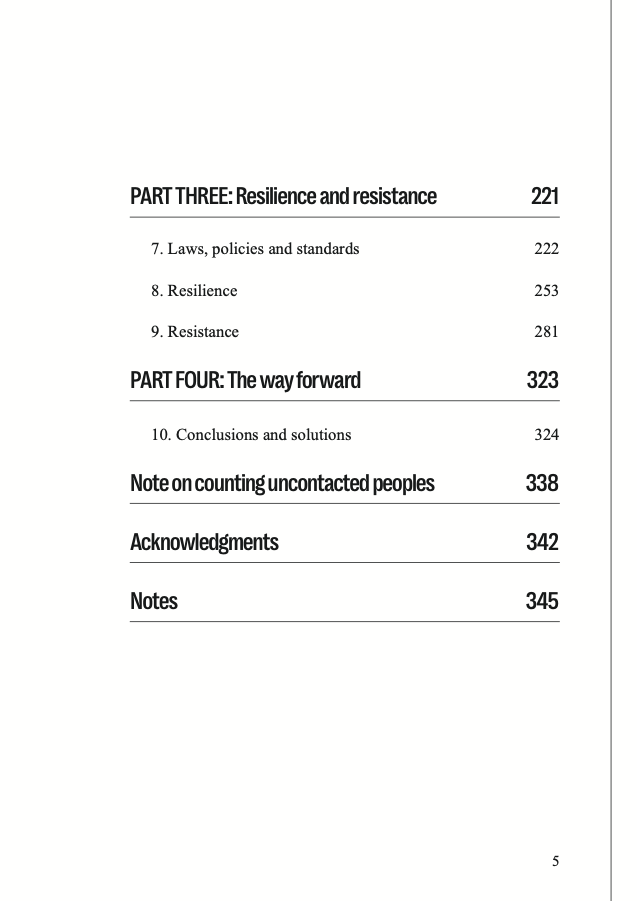 PART THREE: Resilience and resistance 221

7. Laws, policies and standards 222

8. Resilience 253

9. Resistance 281

PART FOUR: The way forward 323

10. Conclusions and solutions 324

Note on counting uncontacted peoples 338

Acknowledgments 342

Notes 345

5